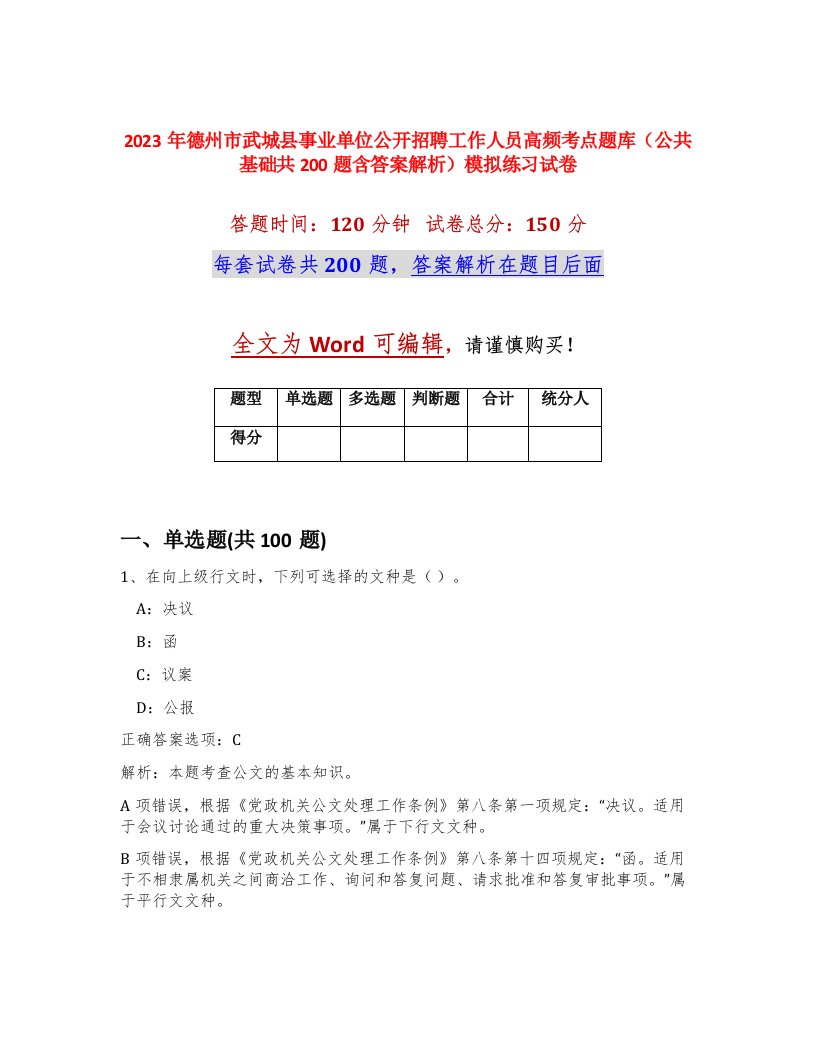 2023 年德州市武城县事业单位公开招聘工作人员高频考点题库（公共基础共 200 题含答案解析）模拟练习试卷

答题时间：120 分钟　试卷总分：150 分

每套试卷共 200 题，答案解析在题目后面

全文为 Word 可编辑，请谨慎购买！

| 题型 | 单选题 | 多选题 | 判断题 | 合计 | 统分人 |
|---|---|---|---|---|---|
| 得分 | | | | | |

一、单选题(共 100 题)

1、在向上级行文时，下列可选择的文种是（）。

A：决议

B：函

C：议案

D：公报

正确答案选项：C

解析：本题考查公文的基本知识。

A 项错误，根据《党政机关公文处理工作条例》第八条第一项规定：“决议。适用于会议讨论通过的重大决策事项。”属于下行文文种。

B 项错误，根据《党政机关公文处理工作条例》第八条第十四项规定：“函。适用于不相隶属机关之间商洽工作、询问和答复问题、请求批准和答复审批事项。”属于平行文文种。